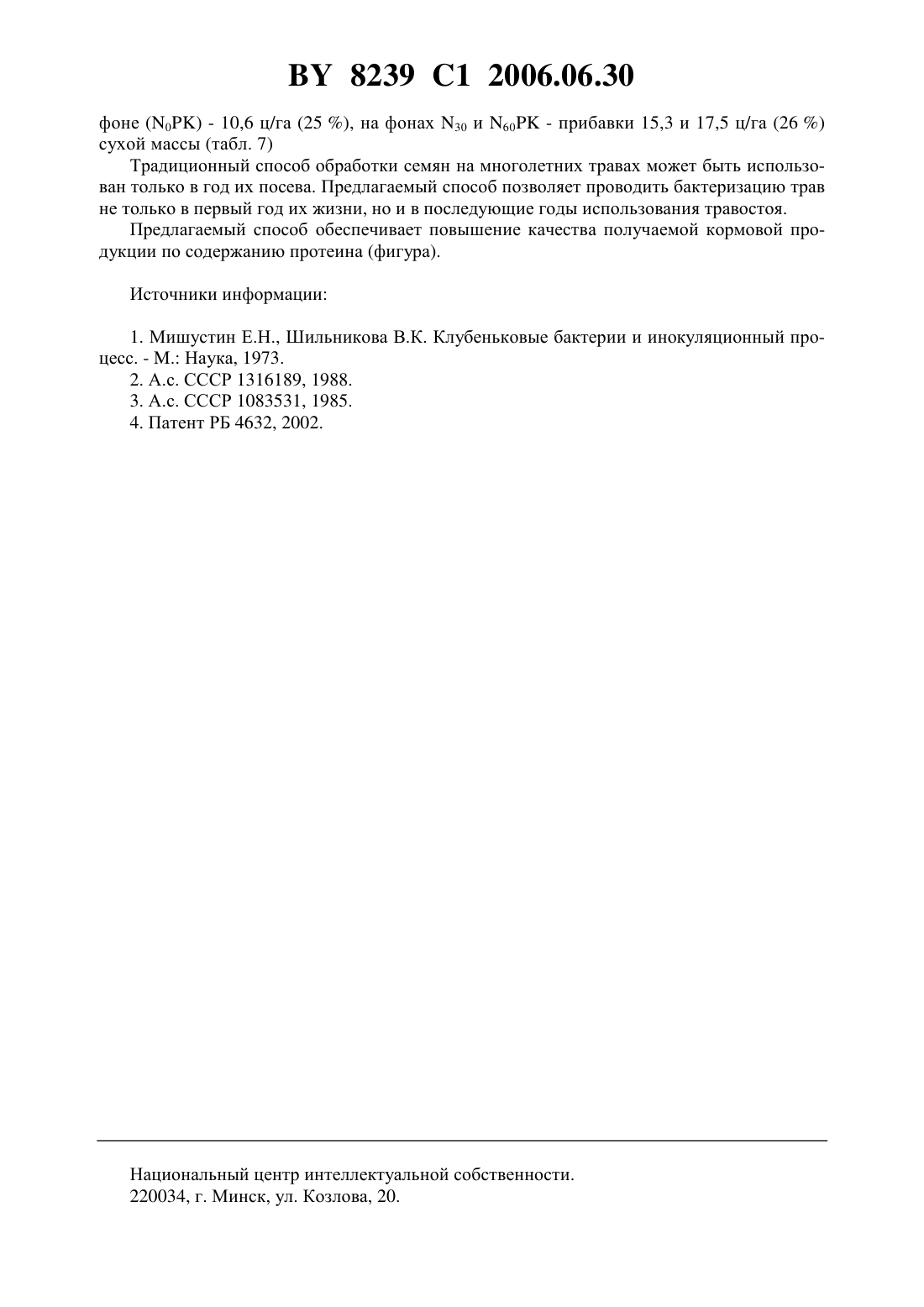 BY 8239 C1 2006.06.30

фоне ($N_0PK$) - 10,6 ц/га (25 %), на фонах $N_{30}$ и $N_{60}PK$ - прибавки 15,3 и 17,5 ц/га (26 %) сухой массы (табл. 7)

Традиционный способ обработки семян на многолетних травах может быть использован только в год их посева. Предлагаемый способ позволяет проводить бактеризацию трав не только в первый год их жизни, но и в последующие годы использования травостоя.

Предлагаемый способ обеспечивает повышение качества получаемой кормовой продукции по содержанию протеина (фигура).

Источники информации:

1. Мишустин Е.Н., Шильникова В.К. Клубеньковые бактерии и инокуляционный процесс. - М.: Наука, 1973.
2. А.с. СССР 1316189, 1988.
3. А.с. СССР 1083531, 1985.
4. Патент РБ 4632, 2002.

Национальный центр интеллектуальной собственности.
220034, г. Минск, ул. Козлова, 20.